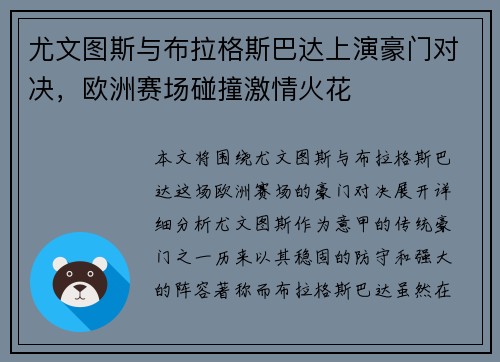 尤文图斯与布拉格斯巴达上演豪门对决，欧洲赛场碰撞激情火花

本文将围绕尤文图斯与布拉格斯巴达这场欧洲赛场的豪门对决展开详细分析尤文图斯作为意甲的传统豪门之一历来以其稳固的防守和强大的阵容著称而布拉格斯巴达虽然在